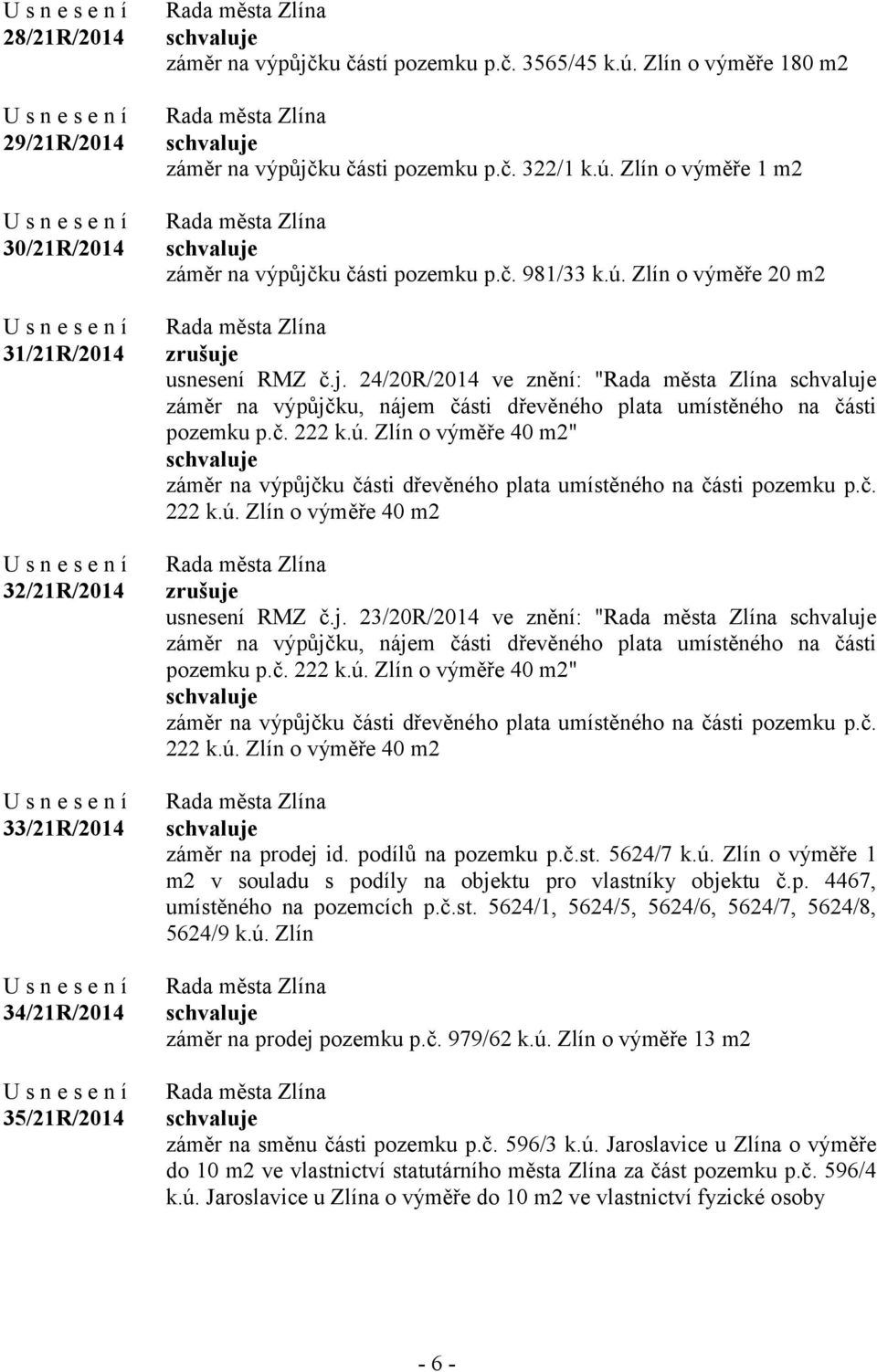 U s n e s e n í
28/21R/2014

Rada města Zlína
schvaluje
záměr na výpůjčku částí pozemku p.č. 3565/45 k.ú. Zlín o výměře 180 m2

U s n e s e n í
29/21R/2014

Rada města Zlína
schvaluje
záměr na výpůjčku části pozemku p.č. 322/1 k.ú. Zlín o výměře 1 m2

U s n e s e n í
30/21R/2014

Rada města Zlína
schvaluje
záměr na výpůjčku části pozemku p.č. 981/33 k.ú. Zlín o výměře 20 m2

U s n e s e n í
31/21R/2014

Rada města Zlína
zrušuje
usnesení RMZ č.j. 24/20R/2014 ve znění: "Rada města Zlína schvaluje záměr na výpůjčku, nájem části dřevěného plata umístěného na části pozemku p.č. 222 k.ú. Zlín o výměře 40 m2"
schvaluje
záměr na výpůjčku části dřevěného plata umístěného na části pozemku p.č. 222 k.ú. Zlín o výměře 40 m2

U s n e s e n í
32/21R/2014

Rada města Zlína
zrušuje
usnesení RMZ č.j. 23/20R/2014 ve znění: "Rada města Zlína schvaluje záměr na výpůjčku, nájem části dřevěného plata umístěného na části pozemku p.č. 222 k.ú. Zlín o výměře 40 m2"
schvaluje
záměr na výpůjčku části dřevěného plata umístěného na části pozemku p.č. 222 k.ú. Zlín o výměře 40 m2

U s n e s e n í
33/21R/2014

Rada města Zlína
schvaluje
záměr na prodej id. podílů na pozemku p.č.st. 5624/7 k.ú. Zlín o výměře 1 m2 v souladu s podíly na objektu pro vlastníky objektu č.p. 4467, umístěného na pozemcích p.č.st. 5624/1, 5624/5, 5624/6, 5624/7, 5624/8, 5624/9 k.ú. Zlín

U s n e s e n í
34/21R/2014

Rada města Zlína
schvaluje
záměr na prodej pozemku p.č. 979/62 k.ú. Zlín o výměře 13 m2

U s n e s e n í
35/21R/2014

Rada města Zlína
schvaluje
záměr na směnu části pozemku p.č. 596/3 k.ú. Jaroslavice u Zlína o výměře do 10 m2 ve vlastnictví statutárního města Zlína za část pozemku p.č. 596/4 k.ú. Jaroslavice u Zlína o výměře do 10 m2 ve vlastnictví fyzické osoby

- 6 -